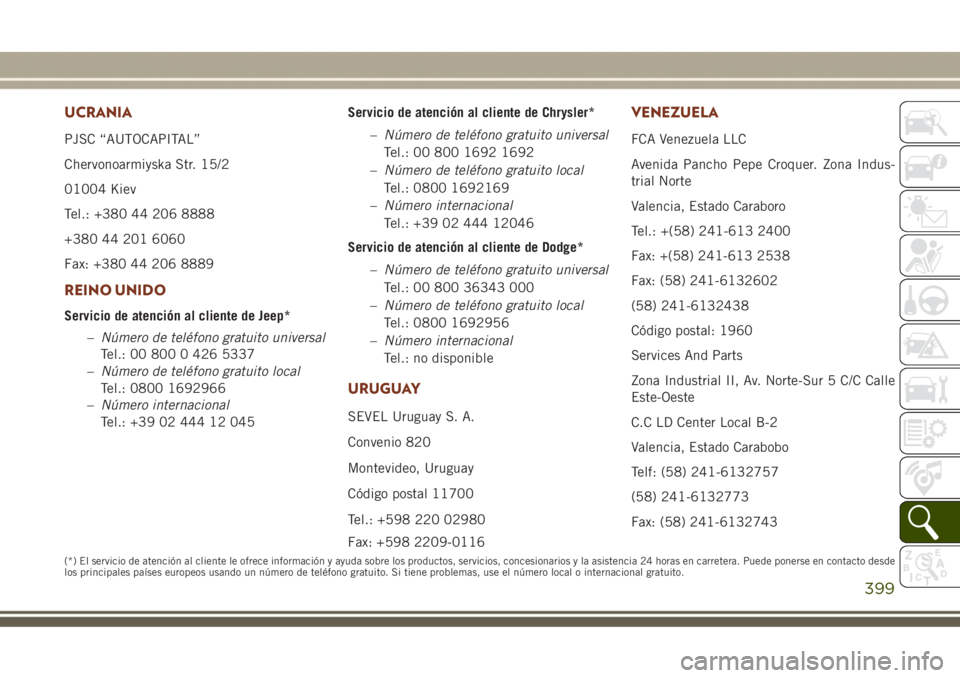 UCRANIA

PJSC “AUTOCAPITAL”

Chervonoarmiyska Str. 15/2

01004 Kiev

Tel.: +380 44 206 8888

+380 44 201 6060

Fax: +380 44 206 8889

REINO UNIDO

Servicio de atención al cliente de Jeep*

– Número de teléfono gratuito universal
Tel.: 00 800 0 426 5337
– Número de teléfono gratuito local
Tel.: 0800 1692966
– Número internacional
Tel.: +39 02 444 12 045

Servicio de atención al cliente de Chrysler*

– Número de teléfono gratuito universal
Tel.: 00 800 1692 1692
– Número de teléfono gratuito local
Tel.: 0800 1692169
– Número internacional
Tel.: +39 02 444 12046

Servicio de atención al cliente de Dodge*

– Número de teléfono gratuito universal
Tel.: 00 800 36343 000
– Número de teléfono gratuito local
Tel.: 0800 1692956
– Número internacional
Tel.: no disponible

URUGUAY

SEVEL Uruguay S. A.

Convenio 820

Montevideo, Uruguay

Código postal 11700

Tel.: +598 220 02980

Fax: +598 2209-0116

VENEZUELA

FCA Venezuela LLC

Avenida Pancho Pepe Croquer. Zona Industrial Norte

Valencia, Estado Caraboro

Tel.: +(58) 241-613 2400

Fax: +(58) 241-613 2538

Fax: (58) 241-6132602

(58) 241-6132438

Código postal: 1960

Services And Parts

Zona Industrial II, Av. Norte-Sur 5 C/C Calle Este-Oeste

C.C LD Center Local B-2

Valencia, Estado Carabobo

Telf: (58) 241-6132757

(58) 241-6132773

Fax: (58) 241-6132743

(*) El servicio de atención al cliente le ofrece información y ayuda sobre los productos, servicios, concesionarios y la asistencia 24 horas en carretera. Puede ponerse en contacto desde los principales países europeos usando un número de teléfono gratuito. Si tiene problemas, use el número local o internacional gratuito.

399

carmanualsonline.info